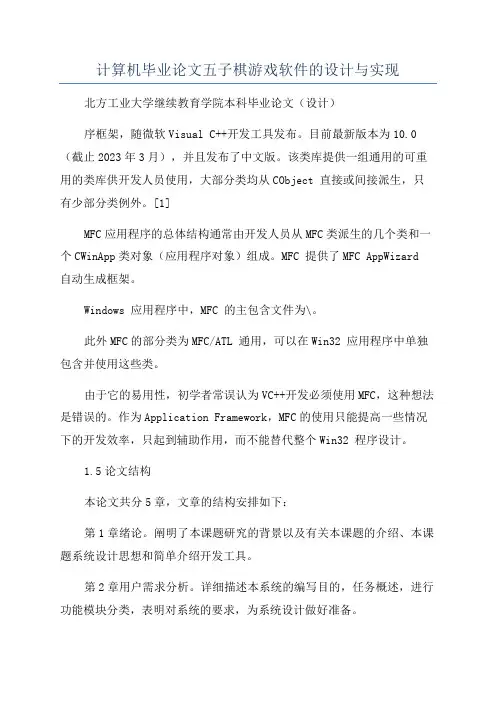 计算机毕业论文五子棋游戏软件的设计与实现

北方工业大学继续教育学院本科毕业论文（设计）

序框架，随微软 Visual C++开发工具发布。目前最新版本为 10.0（截止 2023 年 3 月），并且发布了中文版。该类库提供一组通用的可重用的类库供开发人员使用，大部分类均从 CObject 直接或间接派生，只有少部分类例外。[1]

MFC 应用程序的总体结构通常由开发人员从 MFC 类派生的几个类和一个 CWinApp 类对象（应用程序对象）组成。MFC 提供了 MFC AppWizard 自动生成框架。

Windows 应用程序中，MFC 的主包含文件为\。

此外 MFC 的部分类为 MFC/ATL 通用，可以在 Win32 应用程序中单独包含并使用这些类。

由于它的易用性，初学者常误认为 VC++开发必须使用 MFC，这种想法是错误的。作为 Application Framework，MFC 的使用只能提高一些情况下的开发效率，只起到辅助作用，而不能替代整个 Win32 程序设计。

1.5 论文结构

本论文共分 5 章，文章的结构安排如下：

第 1 章绪论。阐明了本课题研究的背景以及有关本课题的介绍、本课题系统设计思想和简单介绍开发工具。

第 2 章用户需求分析。详细描述本系统的编写目的，任务概述，进行功能模块分类，表明对系统的要求，为系统设计做好准备。